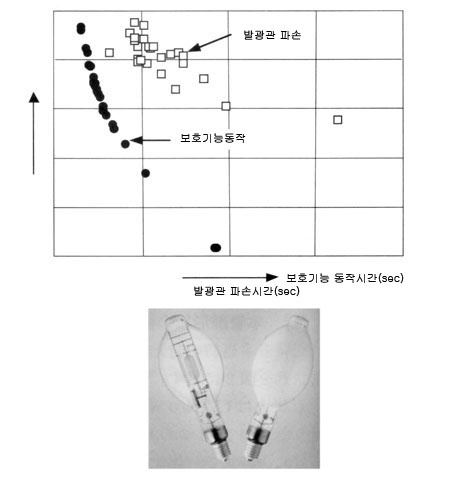 발광관 파손

보호기능동작

보호기능 동작시간(sec)
발광관 파손시간(sec)